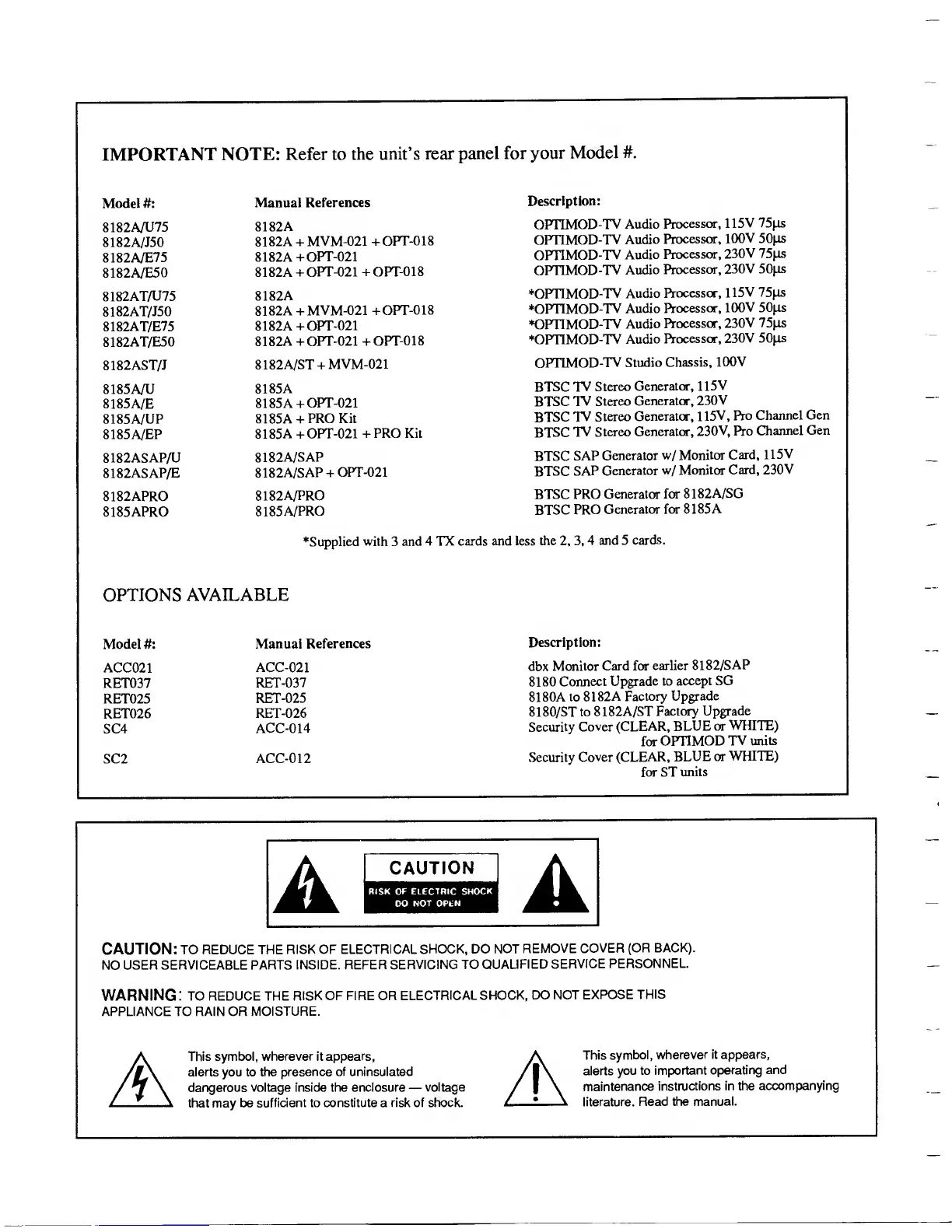 IMPORTANT NOTE: Refer to the unit's rear panel for your Model #.

| Model #: | Manual References | Description: |
|---|---|---|
| 8182A/U75 | 8182A | OPTIMOD-TV Audio Processor, 115V 75μs |
| 8182A/J50 | 8182A + MVM-021 + OPT-018 | OPTIMOD-TV Audio Processor, 100V 50μs |
| 8182A/E75 | 8182A + OPT-021 | OPTIMOD-TV Audio Processor, 230V 75μs |
| 8182A/E50 | 8182A + OPT-021 + OPT-018 | OPTIMOD-TV Audio Processor, 230V 50μs |
| 8182AT/U75 | 8182A | *OPTIMOD-TV Audio Processor, 115V 75μs |
| 8182AT/J50 | 8182A + MVM-021 + OPT-018 | *OPTIMOD-TV Audio Processor, 100V 50μs |
| 8182AT/E75 | 8182A + OPT-021 | *OPTIMOD-TV Audio Processor, 230V 75μs |
| 8182AT/E50 | 8182A + OPT-021 + OPT-018 | *OPTIMOD-TV Audio Processor, 230V 50μs |
| 8182AST/J | 8182A/ST + MVM-021 | OPTIMOD-TV Studio Chassis, 100V |
| 8185A/U | 8185A | BTSC TV Stereo Generator, 115V |
| 8185A/E | 8185A + OPT-021 | BTSC TV Stereo Generator, 230V |
| 8185A/UP | 8185A + PRO Kit | BTSC TV Stereo Generator, 115V, Pro Channel Gen |
| 8185A/EP | 8185A + OPT-021 + PRO Kit | BTSC TV Stereo Generator, 230V, Pro Channel Gen |
| 8182ASAP/U | 8182A/SAP | BTSC SAP Generator w/ Monitor Card, 115V |
| 8182ASAP/E | 8182A/SAP + OPT-021 | BTSC SAP Generator w/ Monitor Card, 230V |
| 8182APRO | 8182A/PRO | BTSC PRO Generator for 8182A/SG |
| 8185APRO | 8185A/PRO | BTSC PRO Generator for 8185A |

*Supplied with 3 and 4 TX cards and less the 2, 3, 4 and 5 cards.

OPTIONS AVAILABLE

| Model #: | Manual References | Description: |
|---|---|---|
| ACC021 | ACC-021 | dbx Monitor Card for earlier 8182/SAP |
| RET037 | RET-037 | 8180 Connect Upgrade to accept SG |
| RET025 | RET-025 | 8180A to 8182A Factory Upgrade |
| RET026 | RET-026 | 8180/ST to 8182A/ST Factory Upgrade |
| SC4 | ACC-014 | Security Cover (CLEAR, BLUE or WHITE) for OPTIMOD TV units |
| SC2 | ACC-012 | Security Cover (CLEAR, BLUE or WHITE) for ST units |

CAUTION
RISK OF ELECTRIC SHOCK
DO NOT OPEN

CAUTION: TO REDUCE THE RISK OF ELECTRICAL SHOCK, DO NOT REMOVE COVER (OR BACK). NO USER SERVICEABLE PARTS INSIDE. REFER SERVICING TO QUALIFIED SERVICE PERSONNEL.

WARNING: TO REDUCE THE RISK OF FIRE OR ELECTRICAL SHOCK, DO NOT EXPOSE THIS APPLIANCE TO RAIN OR MOISTURE.

This symbol, wherever it appears, alerts you to the presence of uninsulated dangerous voltage inside the enclosure — voltage that may be sufficient to constitute a risk of shock.

This symbol, wherever it appears, alerts you to important operating and maintenance instructions in the accompanying literature. Read the manual.